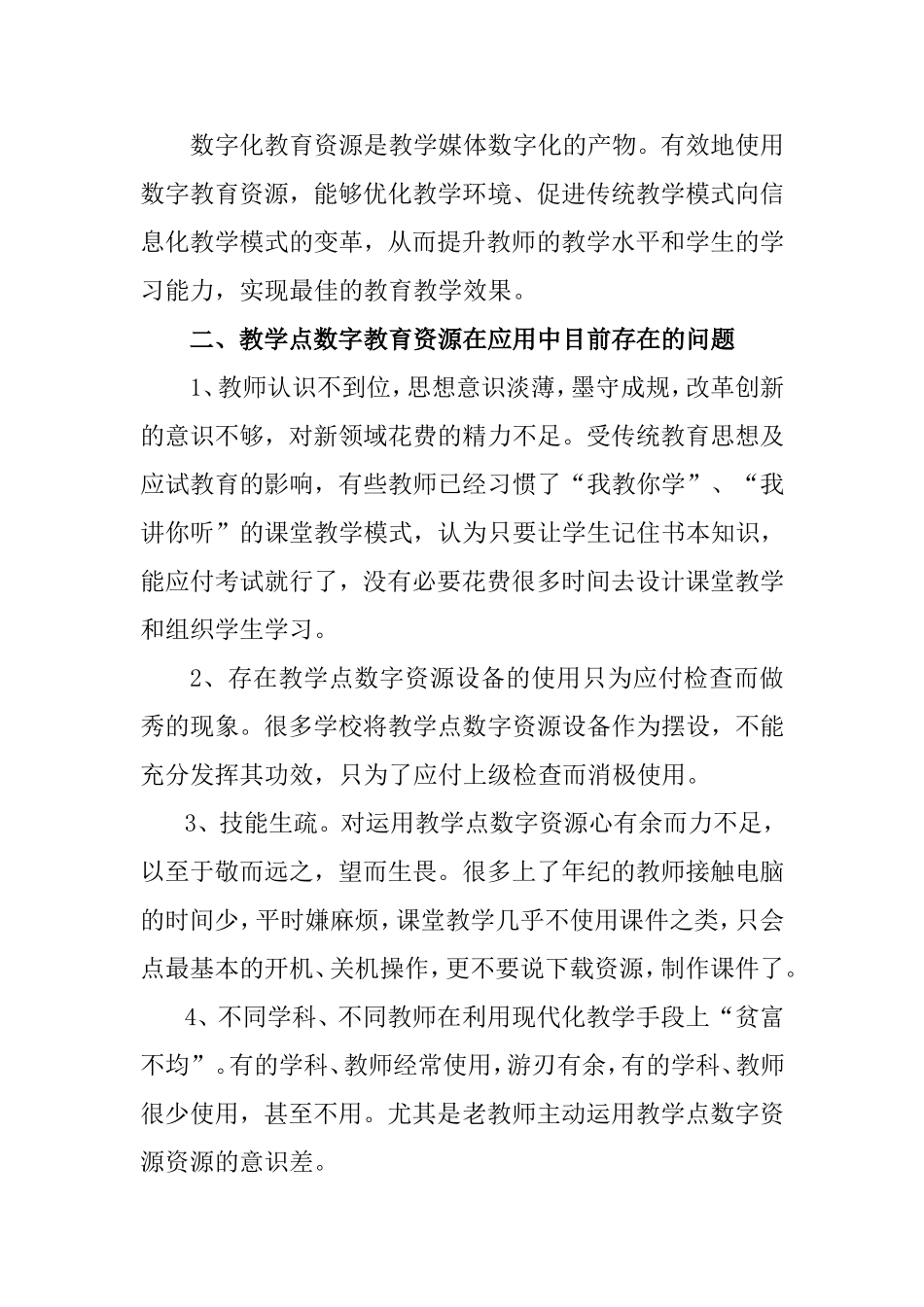 数字化教育资源是教学媒体数字化的产物。有效地使用数字教育资源，能够优化教学环境、促进传统教学模式向信息化教学模式的变革，从而提升教师的教学水平和学生的学习能力，实现最佳的教育教学效果。

二、教学点数字教育资源在应用中目前存在的问题

1、教师认识不到位，思想意识淡薄，墨守成规，改革创新的意识不够，对新领域花费的精力不足。受传统教育思想及应试教育的影响，有些教师已经习惯了“我教你学”、“我讲你听”的课堂教学模式，认为只要让学生记住书本知识，能应付考试就行了，没有必要花费很多时间去设计课堂教学和组织学生学习。

2、存在教学点数字资源设备的使用只为应付检查而做秀的现象。很多学校将教学点数字资源设备作为摆设，不能充分发挥其功效，只为了应付上级检查而消极使用。

3、技能生疏。对运用教学点数字资源心有余而力不足，以至于敬而远之，望而生畏。很多上了年纪的教师接触电脑的时间少，平时嫌麻烦，课堂教学几乎不使用课件之类，只会点最基本的开机、关机操作，更不要说下载资源，制作课件了。

4、不同学科、不同教师在利用现代化教学手段上“贫富不均”。有的学科、教师经常使用，游刃有余，有的学科、教师很少使用，甚至不用。尤其是老教师主动运用教学点数字资源资源的意识差。